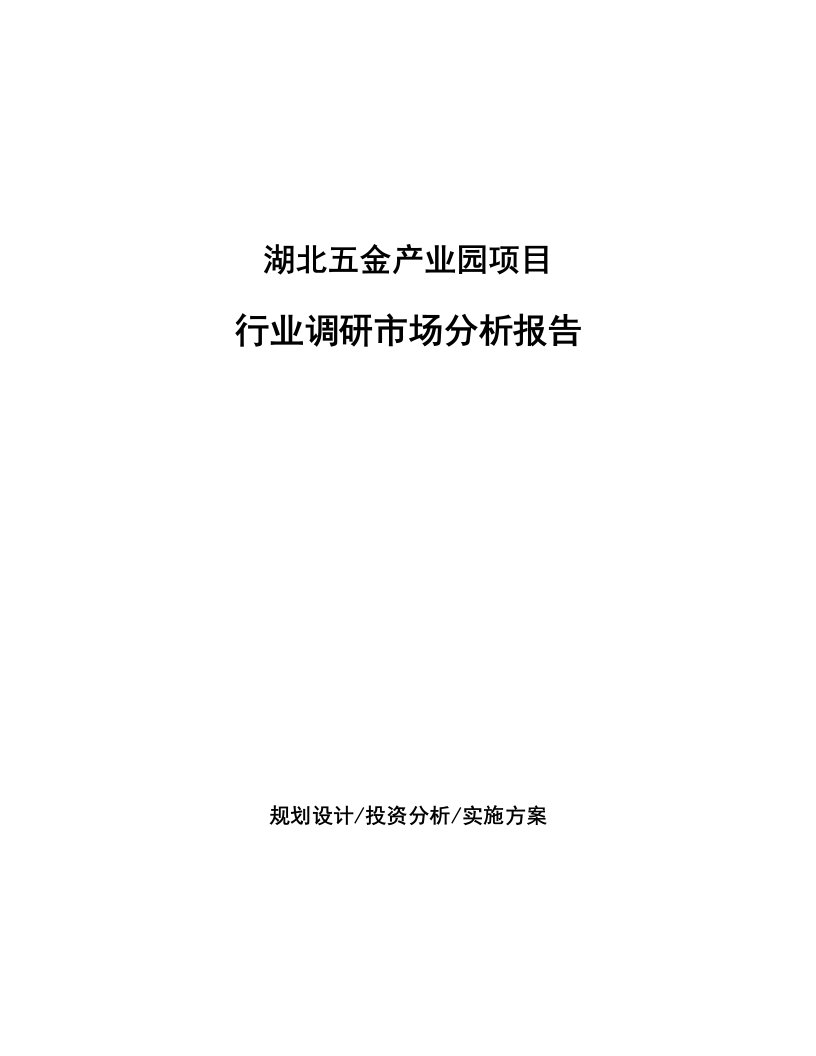 湖北五金产业园项目

行业调研市场分析报告

规划设计/投资分析/实施方案